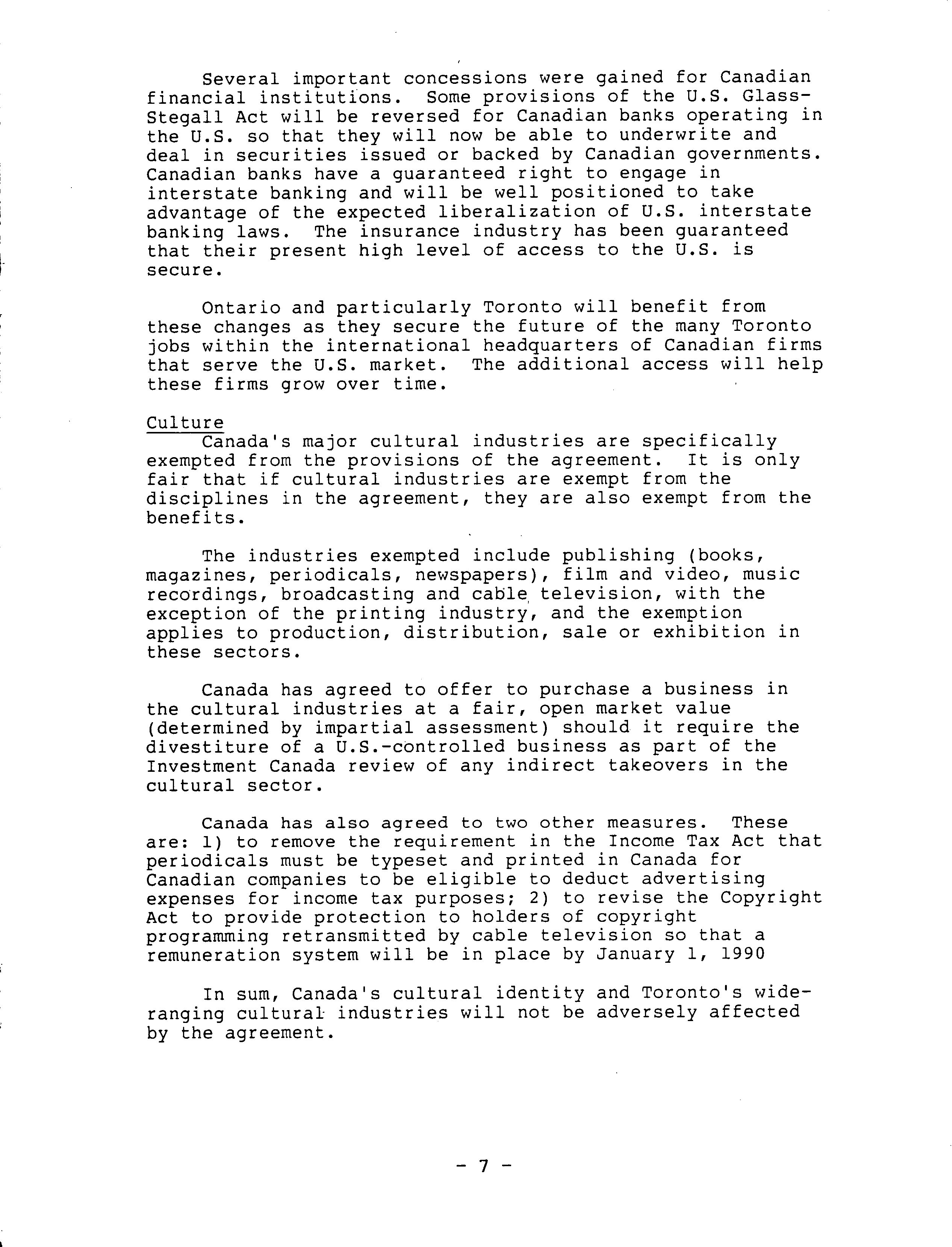 Several important concessions were gained for Canadian financial institutions. Some provisions of the U.S. Glass-Stegall Act will be reversed for Canadian banks operating in the U.S. so that they will now be able to underwrite and deal in securities issued or backed by Canadian governments. Canadian banks have a guaranteed right to engage in interstate banking and will be well positioned to take advantage of the expected liberalization of U.S. interstate banking laws. The insurance industry has been guaranteed that their present high level of access to the U.S. is secure.

Ontario and particularly Toronto will benefit from these changes as they secure the future of the many Toronto jobs within the international headquarters of Canadian firms that serve the U.S. market. The additional access will help these firms grow over time.

Culture

Canada's major cultural industries are specifically exempted from the provisions of the agreement. It is only fair that if cultural industries are exempt from the disciplines in the agreement, they are also exempt from the benefits.

The industries exempted include publishing (books, magazines, periodicals, newspapers), film and video, music recordings, broadcasting and cable television, with the exception of the printing industry, and the exemption applies to production, distribution, sale or exhibition in these sectors.

Canada has agreed to offer to purchase a business in the cultural industries at a fair, open market value (determined by impartial assessment) should it require the divestiture of a U.S.-controlled business as part of the Investment Canada review of any indirect takeovers in the cultural sector.

Canada has also agreed to two other measures. These are: 1) to remove the requirement in the Income Tax Act that periodicals must be typeset and printed in Canada for Canadian companies to be eligible to deduct advertising expenses for income tax purposes; 2) to revise the Copyright Act to provide protection to holders of copyright programming retransmitted by cable television so that a remuneration system will be in place by January 1, 1990

In sum, Canada's cultural identity and Toronto's wide-ranging cultural industries will not be adversely affected by the agreement.

- 7 -